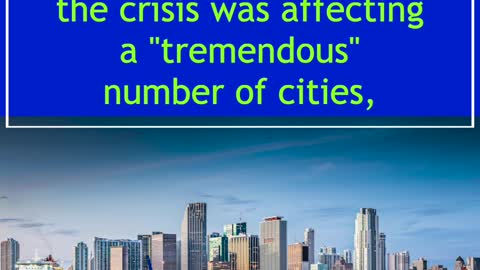 the crisis was affecting a "tremendous" number of cities,